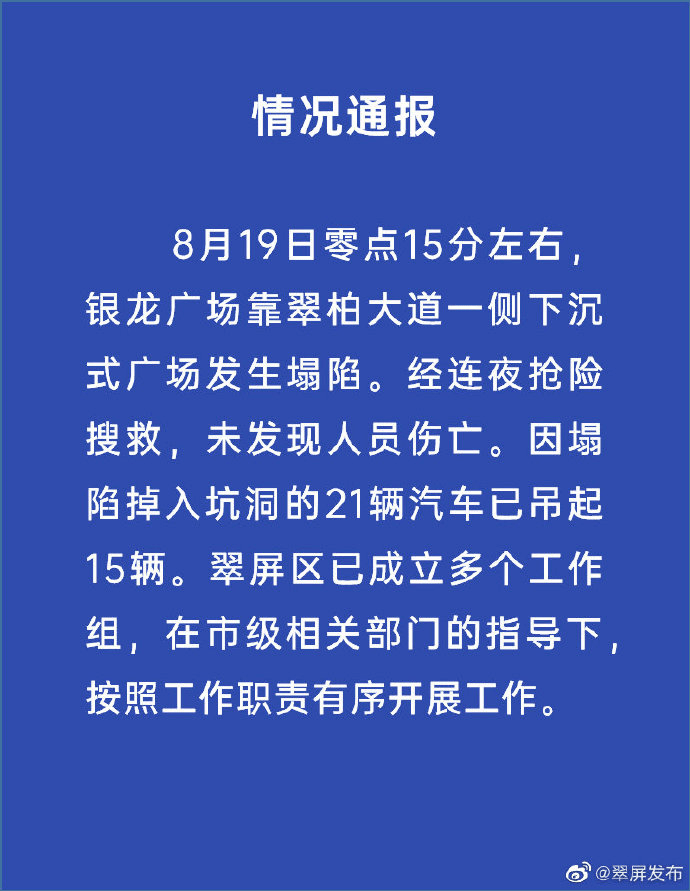 情况通报

8月19日零点15分左右，银龙广场靠翠柏大道一侧下沉式广场发生塌陷。经连夜抢险搜救，未发现人员伤亡。因塌陷掉入坑洞的21辆汽车已吊起15辆。翠屏区已成立多个工作组，在市级相关部门的指导下，按照工作职责有序开展工作。

@翠屏发布